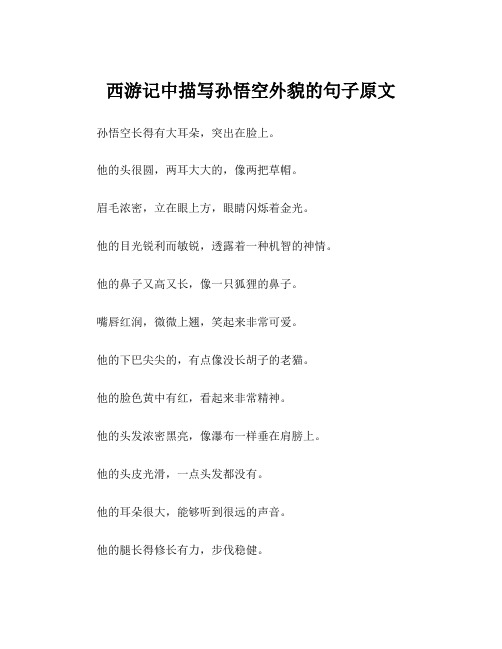 西游记中描写孙悟空外貌的句子原文

孙悟空长得有大耳朵，突出在脸上。

他的头很圆，两耳大大的，像两把草帽。

眉毛浓密，立在眼上方，眼睛闪烁着金光。

他的目光锐利而敏锐，透露着一种机智的神情。

他的鼻子又高又长，像一只狐狸的鼻子。

嘴唇红润，微微上翘，笑起来非常可爱。

他的下巴尖尖的，有点像没长胡子的老猫。

他的脸色黄中有红，看起来非常精神。

他的头发浓密黑亮，像瀑布一样垂在肩膀上。

他的头皮光滑，一点头发都没有。

他的耳朵很大，能够听到很远的声音。

他的腿长得修长有力，步伐稳健。